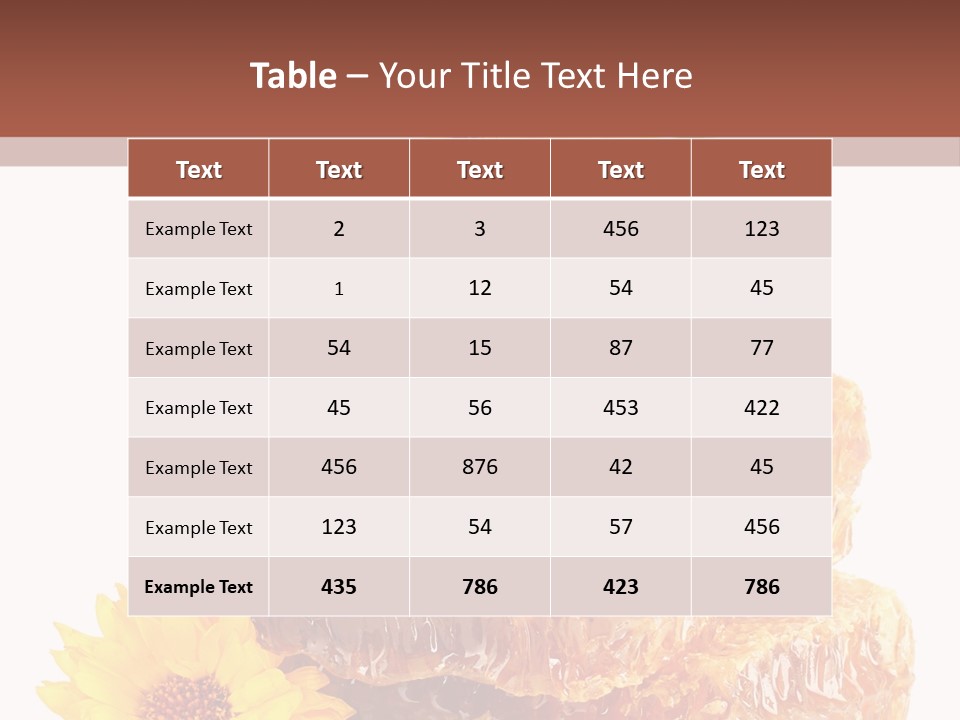 Table – Your Title Text Here

| Text | Text | Text | Text | Text |
|---|---|---|---|---|
| Example Text | 2 | 3 | 456 | 123 |
| Example Text | 1 | 12 | 54 | 45 |
| Example Text | 54 | 15 | 87 | 77 |
| Example Text | 45 | 56 | 453 | 422 |
| Example Text | 456 | 876 | 42 | 45 |
| Example Text | 123 | 54 | 57 | 456 |
| Example Text | 435 | 786 | 423 | 786 |